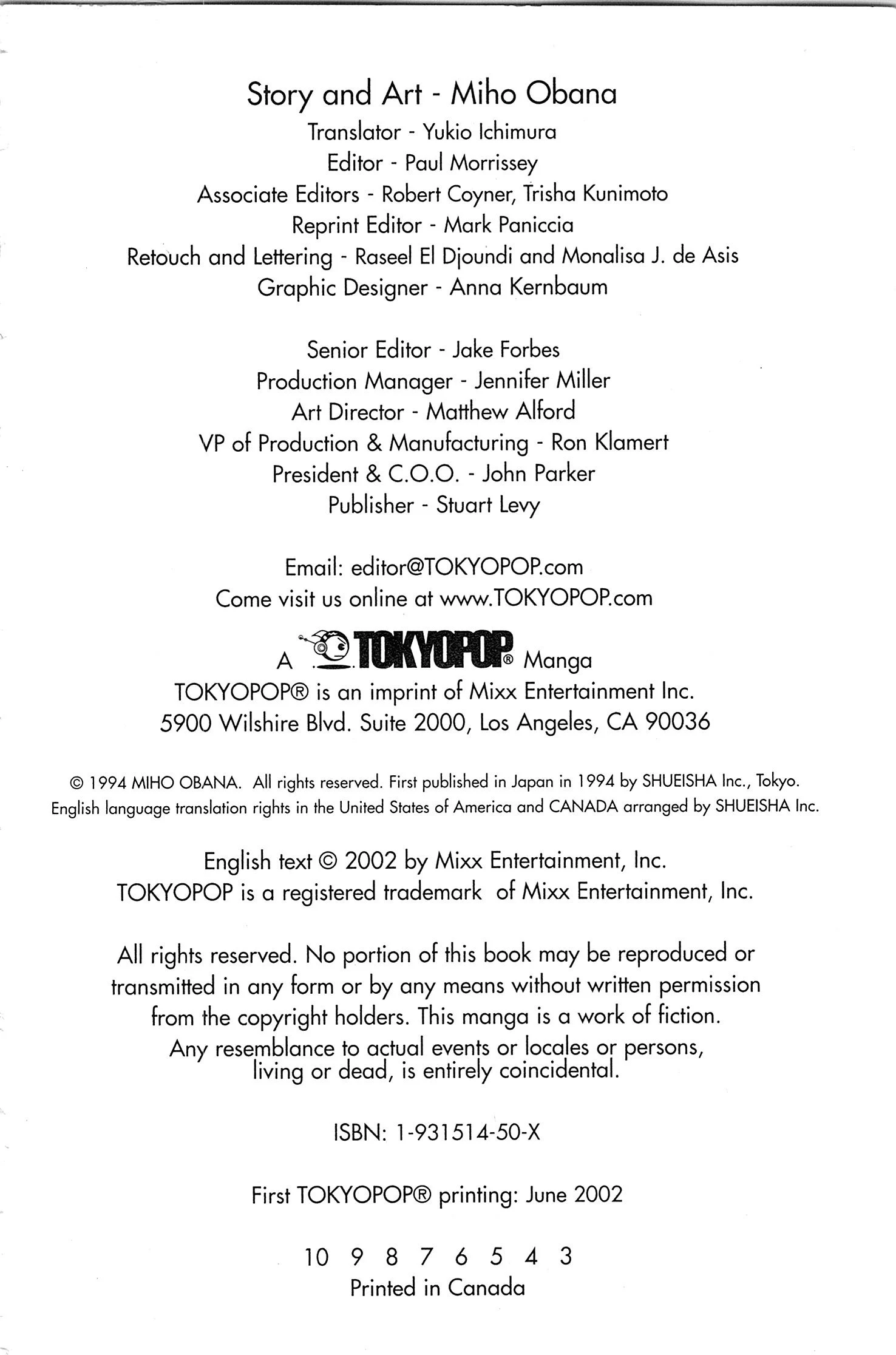 Story and Art - Miho Obana
Translator - Yukio Ichimura
Editor - Paul Morrissey
Associate Editors - Robert Coyner, Trisha Kunimoto
Reprint Editor - Mark Paniccia
Retouch and Lettering - Raseel El Djoundi and Monalisa J. de Asis
Graphic Designer - Anna Kernbaum

Senior Editor - Jake Forbes
Production Manager - Jennifer Miller
Art Director - Matthew Alford
VP of Production & Manufacturing - Ron Klamert
President & C.O.O. - John Parker
Publisher - Stuart Levy

Email: editor@TOKYOPOP.com
Come visit us online at www.TOKYOPOP.com

A TOKYOPOP® Manga
TOKYOPOP® is an imprint of Mixx Entertainment Inc.
5900 Wilshire Blvd. Suite 2000, Los Angeles, CA 90036

© 1994 MIHO OBANA. All rights reserved. First published in Japan in 1994 by SHUEISHA Inc., Tokyo. English language translation rights in the United States of America and CANADA arranged by SHUEISHA Inc.

English text © 2002 by Mixx Entertainment, Inc.
TOKYOPOP is a registered trademark of Mixx Entertainment, Inc.

All rights reserved. No portion of this book may be reproduced or transmitted in any form or by any means without written permission from the copyright holders. This manga is a work of fiction. Any resemblance to actual events or locales or persons, living or dead, is entirely coincidental.

ISBN: 1-931514-50-X

First TOKYOPOP® printing: June 2002

10 9 8 7 6 5 4 3
Printed in Canada